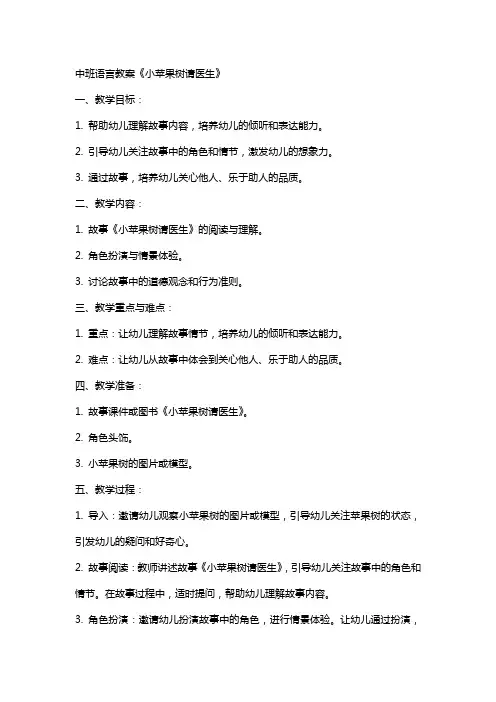 中班语言教案《小苹果树请医生》

一、教学目标：

1. 帮助幼儿理解故事内容，培养幼儿的倾听和表达能力。

2. 引导幼儿关注故事中的角色和情节，激发幼儿的想象力。

3. 通过故事，培养幼儿关心他人、乐于助人的品质。

二、教学内容：

1. 故事《小苹果树请医生》的阅读与理解。

2. 角色扮演与情景体验。

3. 讨论故事中的道德观念和行为准则。

三、教学重点与难点：

1. 重点：让幼儿理解故事情节，培养幼儿的倾听和表达能力。

2. 难点：让幼儿从故事中体会到关心他人、乐于助人的品质。

四、教学准备：

1. 故事课件或图书《小苹果树请医生》。

2. 角色头饰。

3. 小苹果树的图片或模型。

五、教学过程：

1. 导入：邀请幼儿观察小苹果树的图片或模型，引导幼儿关注苹果树的状态，引发幼儿的疑问和好奇心。

2. 故事阅读：教师讲述故事《小苹果树请医生》，引导幼儿关注故事中的角色和情节。在故事过程中，适时提问，帮助幼儿理解故事内容。

3. 角色扮演：邀请幼儿扮演故事中的角色，进行情景体验。让幼儿通过扮演，